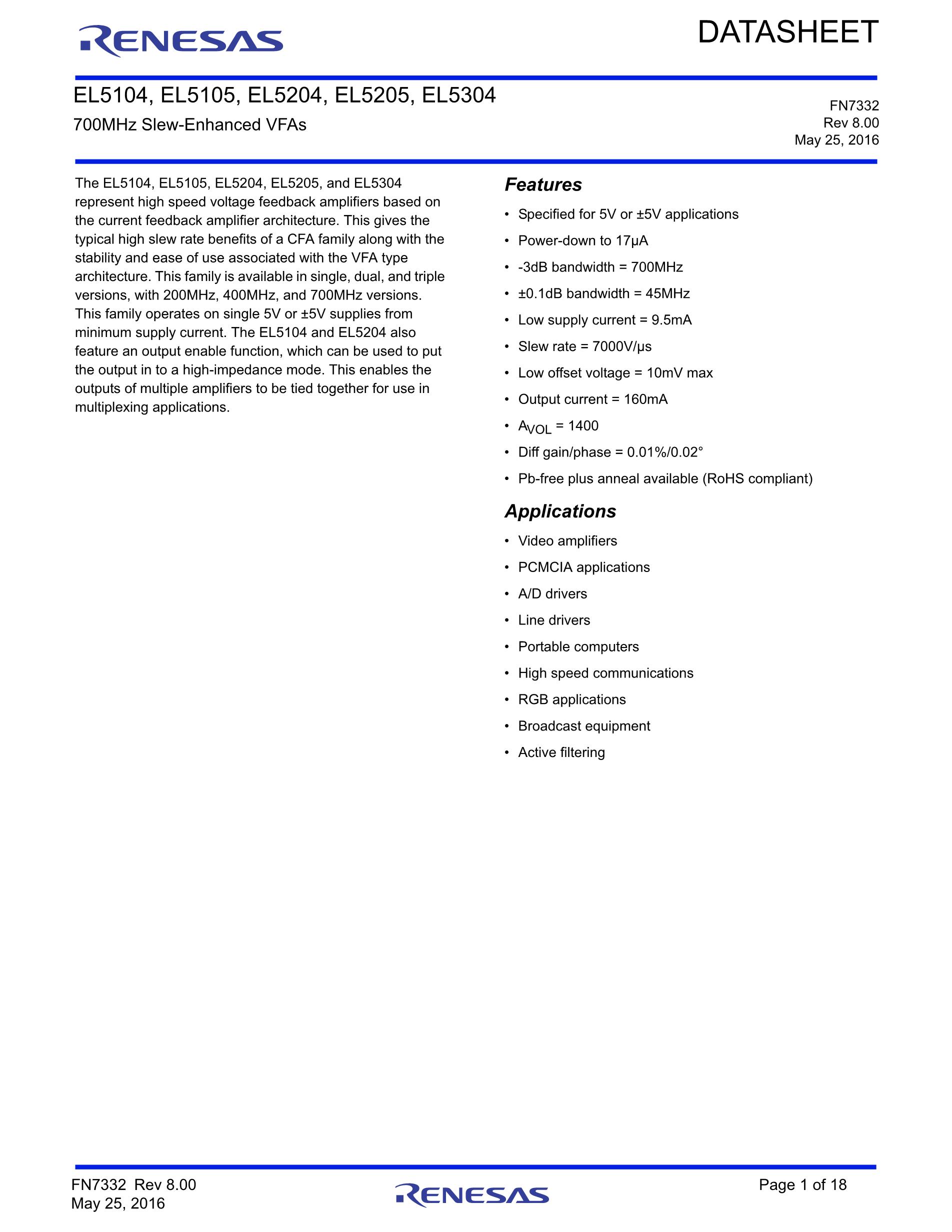 RENESAS

DATASHEET

EL5104, EL5105, EL5204, EL5205, EL5304

700MHz Slew-Enhanced VFAs

FN7332
Rev 8.00
May 25, 2016

The EL5104, EL5105, EL5204, EL5205, and EL5304 represent high speed voltage feedback amplifiers based on the current feedback amplifier architecture. This gives the typical high slew rate benefits of a CFA family along with the stability and ease of use associated with the VFA type architecture. This family is available in single, dual, and triple versions, with 200MHz, 400MHz, and 700MHz versions. This family operates on single 5V or ±5V supplies from minimum supply current. The EL5104 and EL5204 also feature an output enable function, which can be used to put the output in to a high-impedance mode. This enables the outputs of multiple amplifiers to be tied together for use in multiplexing applications.

Features

• Specified for 5V or ±5V applications
• Power-down to 17µA
• -3dB bandwidth = 700MHz
• ±0.1dB bandwidth = 45MHz
• Low supply current = 9.5mA
• Slew rate = 7000V/µs
• Low offset voltage = 10mV max
• Output current = 160mA
• $A_{VOL}$ = 1400
• Diff gain/phase = 0.01%/0.02°
• Pb-free plus anneal available (RoHS compliant)

Applications

• Video amplifiers
• PCMCIA applications
• A/D drivers
• Line drivers
• Portable computers
• High speed communications
• RGB applications
• Broadcast equipment
• Active filtering

FN7332 Rev 8.00
May 25, 2016

RENESAS

Page 1 of 18